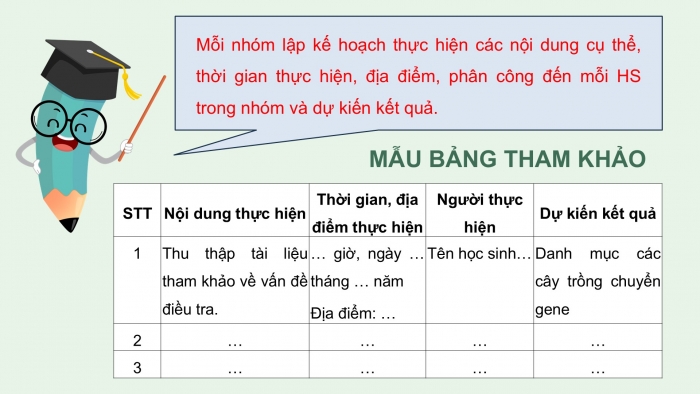 Mỗi nhóm lập kế hoạch thực hiện các nội dung cụ thể, thời gian thực hiện, địa điểm, phân công đến mỗi HS trong nhóm và dự kiến kết quả.

MẪU BẢNG THAM KHẢO

| STT | Nội dung thực hiện | Thời gian, địa điểm thực hiện | Người thực hiện | Dự kiến kết quả |
|---|---|---|---|---|
| 1 | Thu thập tài liệu tham khảo về vấn đề điều tra. | … giờ, ngày … tháng … năm Địa điểm: … | Tên học sinh… | Danh mục các cây trồng chuyển gene |
| 2 | … | … | … | … |
| 3 | … | … | … | … |